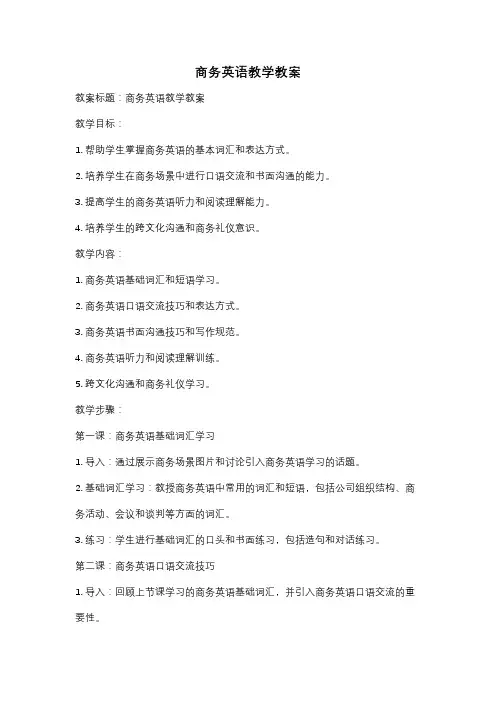 商务英语教学教案

教案标题：商务英语教学教案

教学目标：

1. 帮助学生掌握商务英语的基本词汇和表达方式。

2. 培养学生在商务场景中进行口语交流和书面沟通的能力。

3. 提高学生的商务英语听力和阅读理解能力。

4. 培养学生的跨文化沟通和商务礼仪意识。

教学内容：

1. 商务英语基础词汇和短语学习。

2. 商务英语口语交流技巧和表达方式。

3. 商务英语书面沟通技巧和写作规范。

4. 商务英语听力和阅读理解训练。

5. 跨文化沟通和商务礼仪学习。

教学步骤：

第一课：商务英语基础词汇学习

1. 导入：通过展示商务场景图片和讨论引入商务英语学习的话题。

2. 基础词汇学习：教授商务英语中常用的词汇和短语，包括公司组织结构、商务活动、会议和谈判等方面的词汇。

3. 练习：学生进行基础词汇的口头和书面练习，包括造句和对话练习。

第二课：商务英语口语交流技巧

1. 导入：回顾上节课学习的商务英语基础词汇，并引入商务英语口语交流的重要性。